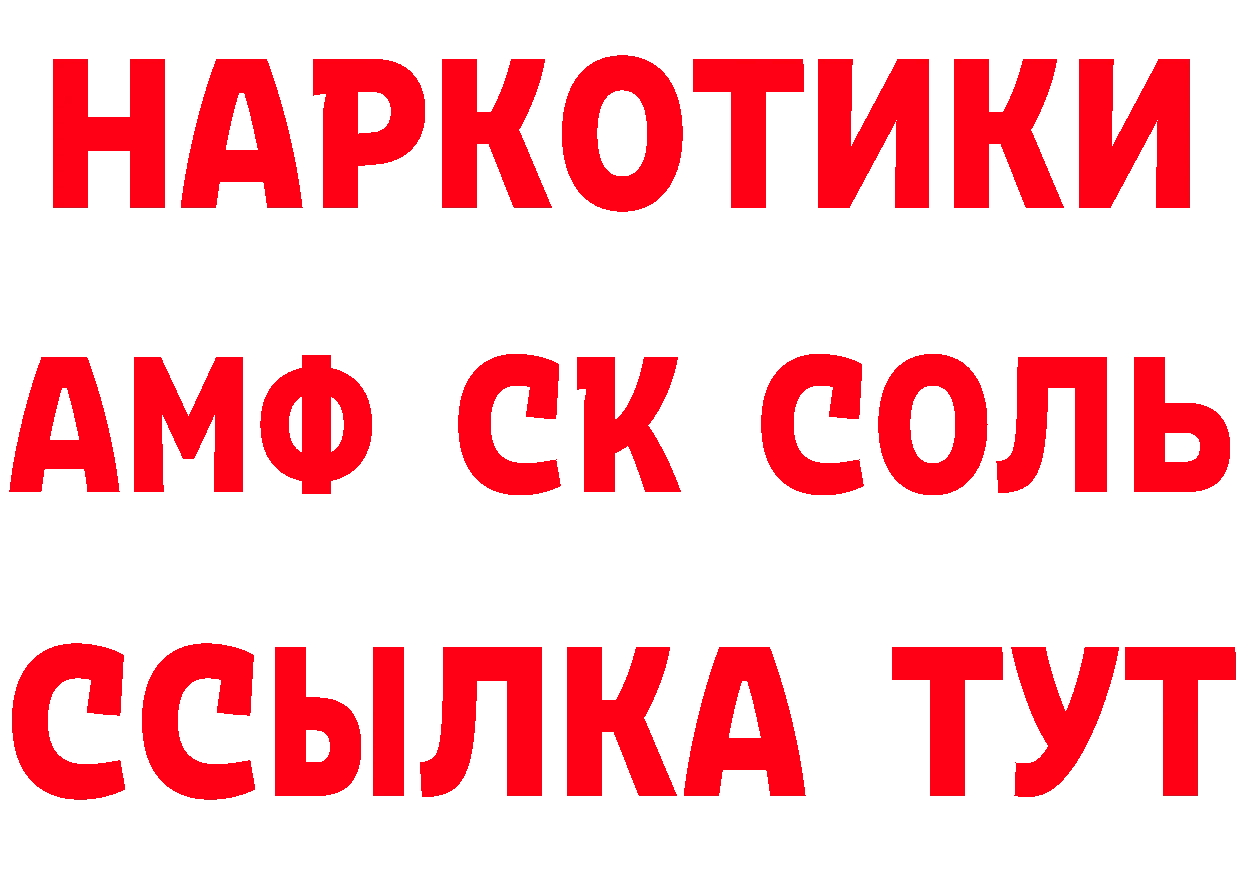 НАРКОТИКИ
АМФ СК СОЛЬ
ССЫЛКА ТУТ